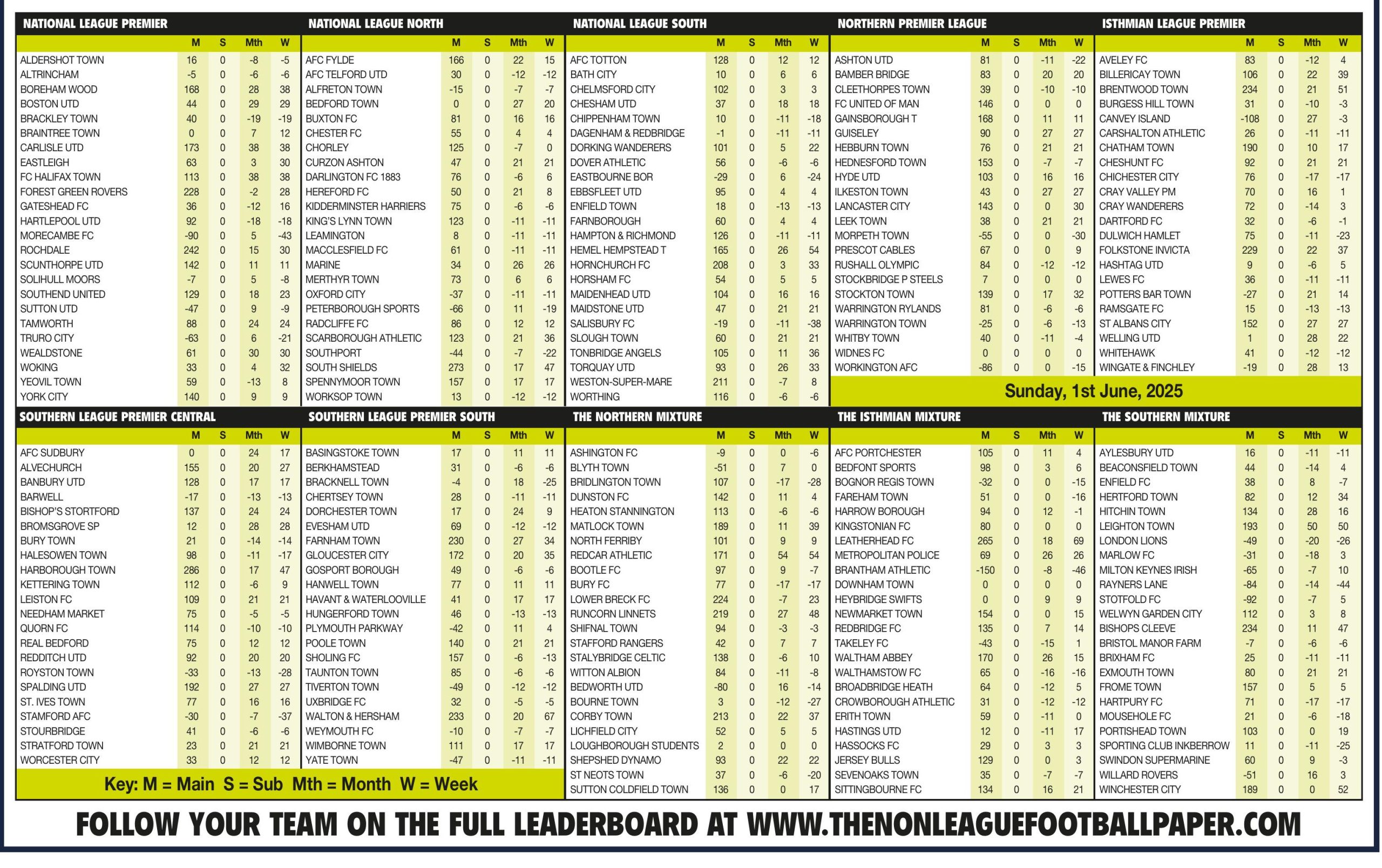 NATIONAL LEAGUE PREMIER

| | M | S | Mth | W |
|---|---|---|---|---|
| ALDERSHOT TOWN | 16 | 0 | -8 | -5 |
| ALTRINCHAM | -5 | 0 | -6 | -6 |
| BOREHAM WOOD | 168 | 0 | 28 | 38 |
| BOSTON UTD | 44 | 0 | 29 | 29 |
| BRACKLEY TOWN | 40 | 0 | -19 | -19 |
| BRAINTREE TOWN | 0 | 0 | 7 | 12 |
| CARLISLE UTD | 173 | 0 | 38 | 38 |
| EASTLEIGH | 63 | 0 | 3 | 30 |
| FC HALIFAX TOWN | 113 | 0 | 38 | 38 |
| FOREST GREEN ROVERS | 228 | 0 | -2 | 28 |
| GATESHEAD FC | 36 | 0 | -12 | 16 |
| HARTLEPOOL UTD | 92 | 0 | -18 | -18 |
| MORECAMBE FC | -90 | 0 | 5 | -43 |
| ROCHDALE | 242 | 0 | 15 | 30 |
| SCUNTHORPE UTD | 142 | 0 | 11 | 11 |
| SOLIHULL MOORS | -7 | 0 | 5 | -8 |
| SOUTHEND UNITED | 129 | 0 | 18 | 23 |
| SUTTON UTD | -47 | 0 | 9 | -9 |
| TAMWORTH | 88 | 0 | 24 | 24 |
| TRURO CITY | -63 | 0 | 6 | -21 |
| WEALDSTONE | 61 | 0 | 30 | 30 |
| WOKING | 33 | 0 | 4 | 32 |
| YEOVIL TOWN | 59 | 0 | -13 | 8 |
| YORK CITY | 140 | 0 | 9 | 9 |

NATIONAL LEAGUE NORTH

| | M | S | Mth | W |
|---|---|---|---|---|
| AFC FYLDE | 166 | 0 | 22 | 15 |
| AFC TELFORD UTD | 30 | 0 | -12 | -12 |
| ALFRETON TOWN | -15 | 0 | -7 | -7 |
| BEDFORD TOWN | 0 | 0 | 27 | 20 |
| BUXTON FC | 81 | 0 | 16 | 16 |
| CHESTER FC | 55 | 0 | 4 | 4 |
| CHORLEY | 125 | 0 | -7 | 0 |
| CURZON ASHTON | 47 | 0 | 21 | 21 |
| DARLINGTON FC 1883 | 76 | 0 | -6 | 6 |
| HEREFORD FC | 50 | 0 | 21 | 8 |
| KIDDERMINSTER HARRIERS | 75 | 0 | -6 | -6 |
| KING'S LYNN TOWN | 123 | 0 | -11 | -11 |
| LEAMINGTON | 8 | 0 | -11 | -11 |
| MACCLESFIELD FC | 61 | 0 | -11 | -11 |
| MARINE | 34 | 0 | 26 | 26 |
| MERTHYR TOWN | 73 | 0 | 6 | 6 |
| OXFORD CITY | -37 | 0 | -11 | -11 |
| PETERBOROUGH SPORTS | -66 | 0 | 11 | -19 |
| RADCLIFFE FC | 86 | 0 | 12 | 12 |
| SCARBOROUGH ATHLETIC | 123 | 0 | 21 | 36 |
| SOUTHPORT | -44 | 0 | -7 | -22 |
| SOUTH SHIELDS | 273 | 0 | 17 | 47 |
| SPENNYMOOR TOWN | 157 | 0 | 17 | 17 |
| WORKSOP TOWN | 13 | 0 | -12 | -12 |

NATIONAL LEAGUE SOUTH

| | M | S | Mth | W |
|---|---|---|---|---|
| AFC TOTTON | 128 | 0 | 12 | 12 |
| BATH CITY | 10 | 0 | 6 | 6 |
| CHELMSFORD CITY | 102 | 0 | 3 | 3 |
| CHESHAM UTD | 37 | 0 | 18 | 18 |
| CHIPPENHAM TOWN | 10 | 0 | -11 | -18 |
| DAGENHAM & REDBRIDGE | -1 | 0 | -11 | -11 |
| DORKING WANDERERS | 101 | 0 | 5 | 22 |
| DOVER ATHLETIC | 56 | 0 | -6 | -6 |
| EASTBOURNE BOR | -29 | 0 | 6 | -24 |
| EBBSFLEET UTD | 95 | 0 | 4 | 4 |
| ENFIELD TOWN | 18 | 0 | -13 | -13 |
| FARNBOROUGH | 60 | 0 | 4 | 4 |
| HAMPTON & RICHMOND | 126 | 0 | -11 | -11 |
| HEMEL HEMPSTEAD T | 165 | 0 | 26 | 54 |
| HORNCHURCH FC | 208 | 0 | 3 | 33 |
| HORSHAM FC | 54 | 0 | 5 | 5 |
| MAIDENHEAD UTD | 104 | 0 | 16 | 16 |
| MAIDSTONE UTD | 47 | 0 | 21 | 21 |
| SALISBURY FC | -19 | 0 | -11 | -38 |
| SLOUGH TOWN | 60 | 0 | 21 | 21 |
| TONBRIDGE ANGELS | 105 | 0 | 11 | 36 |
| TORQUAY UTD | 93 | 0 | 26 | 33 |
| WESTON-SUPER-MARE | 211 | 0 | -7 | 8 |
| WORTHING | 116 | 0 | -6 | -6 |

NORTHERN PREMIER LEAGUE

| | M | S | Mth | W |
|---|---|---|---|---|
| ASHTON UTD | 81 | 0 | -11 | -22 |
| BAMBER BRIDGE | 83 | 0 | 20 | 20 |
| CLEETHORPES TOWN | 39 | 0 | -10 | -10 |
| FC UNITED OF MAN | 146 | 0 | 0 | 0 |
| GAINSBOROUGH T | 168 | 0 | 11 | 11 |
| GUISELEY | 90 | 0 | 27 | 27 |
| HEBBURN TOWN | 76 | 0 | 21 | 21 |
| HEDNESFORD TOWN | 153 | 0 | -7 | -7 |
| HYDE UTD | 103 | 0 | 16 | 16 |
| ILKESTON TOWN | 43 | 0 | 27 | 27 |
| LANCASTER CITY | 143 | 0 | 0 | 30 |
| LEEK TOWN | 38 | 0 | 21 | 21 |
| MORPETH TOWN | -55 | 0 | 0 | -30 |
| PRESCOT CABLES | 67 | 0 | 0 | 9 |
| RUSHALL OLYMPIC | 84 | 0 | -12 | -12 |
| STOCKBRIDGE P STEELS | 7 | 0 | 0 | 0 |
| STOCKTON TOWN | 139 | 0 | 17 | 32 |
| WARRINGTON RYLANDS | 81 | 0 | -6 | -6 |
| WARRINGTON TOWN | -25 | 0 | -6 | -13 |
| WHITBY TOWN | 40 | 0 | -11 | -4 |
| WIDNES FC | 0 | 0 | 0 | 0 |
| WORKINGTON AFC | -86 | 0 | 0 | -15 |

ISTHMIAN LEAGUE PREMIER

| | M | S | Mth | W |
|---|---|---|---|---|
| AVELEY FC | 83 | 0 | -12 | 4 |
| BILLERICAY TOWN | 106 | 0 | 22 | 39 |
| BRENTWOOD TOWN | 234 | 0 | 21 | 51 |
| BURGESS HILL TOWN | 31 | 0 | -10 | -3 |
| CANVEY ISLAND | -108 | 0 | 27 | -3 |
| CARSHALTON ATHLETIC | 26 | 0 | -11 | -11 |
| CHATHAM TOWN | 190 | 0 | 10 | 17 |
| CHESHUNT FC | 92 | 0 | 21 | 21 |
| CHICHESTER CITY | 76 | 0 | -17 | -17 |
| CRAY VALLEY PM | 70 | 0 | 16 | 1 |
| CRAY WANDERERS | 72 | 0 | -14 | 3 |
| DARTFORD FC | 32 | 0 | -6 | -1 |
| DULWICH HAMLET | 75 | 0 | -11 | -23 |
| FOLKSTONE INVICTA | 229 | 0 | 22 | 37 |
| HASHTAG UTD | 9 | 0 | -6 | 5 |
| LEWES FC | 36 | 0 | -11 | -11 |
| POTTERS BAR TOWN | -27 | 0 | 21 | 14 |
| RAMSGATE FC | 15 | 0 | -13 | -13 |
| ST ALBANS CITY | 152 | 0 | 27 | 27 |
| WELLING UTD | 1 | 0 | 28 | 22 |
| WHITEHAWK | 41 | 0 | -12 | -12 |
| WINGATE & FINCHLEY | -19 | 0 | 28 | 13 |

Sunday, 1st June, 2025

SOUTHERN LEAGUE PREMIER CENTRAL

| | M | S | Mth | W |
|---|---|---|---|---|
| AFC SUDBURY | 0 | 0 | 24 | 17 |
| ALVECHURCH | 155 | 0 | 20 | 27 |
| BANBURY UTD | 128 | 0 | 17 | 17 |
| BARWELL | -17 | 0 | -13 | -13 |
| BISHOP'S STORTFORD | 137 | 0 | 24 | 24 |
| BROMSGROVE SP | 12 | 0 | 28 | 28 |
| BURY TOWN | 21 | 0 | -14 | -14 |
| HALESOWEN TOWN | 98 | 0 | -11 | -17 |
| HARBOROUGH TOWN | 286 | 0 | 17 | 47 |
| KETTERING TOWN | 112 | 0 | -6 | 9 |
| LEISTON FC | 109 | 0 | 21 | 21 |
| NEEDHAM MARKET | 75 | 0 | -5 | -5 |
| QUORN FC | 114 | 0 | -10 | -10 |
| REAL BEDFORD | 75 | 0 | 12 | 12 |
| REDDITCH UTD | 92 | 0 | 20 | 20 |
| ROYSTON TOWN | -33 | 0 | -13 | -28 |
| SPALDING UTD | 192 | 0 | 27 | 27 |
| ST. IVES TOWN | 77 | 0 | 16 | 16 |
| STAMFORD AFC | -30 | 0 | -7 | -37 |
| STOURBRIDGE | 41 | 0 | -6 | -6 |
| STRATFORD TOWN | 23 | 0 | 21 | 21 |
| WORCESTER CITY | 33 | 0 | 12 | 12 |

SOUTHERN LEAGUE PREMIER SOUTH

| | M | S | Mth | W |
|---|---|---|---|---|
| BASINGSTOKE TOWN | 17 | 0 | 11 | 11 |
| BERKHAMSTEAD | 31 | 0 | -6 | -6 |
| BRACKNELL TOWN | -4 | 0 | 18 | -25 |
| CHERTSEY TOWN | 28 | 0 | -11 | -11 |
| DORCHESTER TOWN | 17 | 0 | 24 | 9 |
| EVESHAM UTD | 69 | 0 | -12 | -12 |
| FARNHAM TOWN | 230 | 0 | 27 | 34 |
| GLOUCESTER CITY | 172 | 0 | 20 | 35 |
| GOSPORT BOROUGH | 49 | 0 | -6 | -6 |
| HANWELL TOWN | 77 | 0 | 11 | 11 |
| HAVANT & WATERLOOVILLE | 41 | 0 | 17 | 17 |
| HUNGERFORD TOWN | 46 | 0 | -13 | -13 |
| PLYMOUTH PARKWAY | -42 | 0 | 11 | 4 |
| POOLE TOWN | 140 | 0 | 21 | 21 |
| SHOLING FC | 157 | 0 | -6 | -13 |
| TAUNTON TOWN | 85 | 0 | -6 | -6 |
| TIVERTON TOWN | -49 | 0 | -12 | -12 |
| UXBRIDGE FC | 32 | 0 | -5 | -5 |
| WALTON & HERSHAM | 233 | 0 | 20 | 67 |
| WEYMOUTH FC | -10 | 0 | -7 | -7 |
| WIMBORNE TOWN | 111 | 0 | 17 | 17 |
| YATE TOWN | -47 | 0 | -11 | -11 |

Key: M = Main S = Sub Mth = Month W = Week

THE NORTHERN MIXTURE

| | M | S | Mth | W |
|---|---|---|---|---|
| ASHINGTON FC | -9 | 0 | 0 | -6 |
| BLYTH TOWN | -51 | 0 | 7 | 0 |
| BRIDLINGTON TOWN | 107 | 0 | -17 | -28 |
| DUNSTON FC | 142 | 0 | 11 | 4 |
| HEATON STANNINGTON | 113 | 0 | -6 | -6 |
| MATLOCK TOWN | 189 | 0 | 11 | 39 |
| NORTH FERRIBY | 101 | 0 | 9 | 9 |
| REDCAR ATHLETIC | 171 | 0 | 54 | 54 |
| BOOTLE FC | 97 | 0 | 9 | -7 |
| BURY FC | 77 | 0 | -17 | -17 |
| LOWER BRECK FC | 224 | 0 | -7 | 23 |
| RUNCORN LINNETS | 219 | 0 | 27 | 48 |
| SHIFNAL TOWN | 94 | 0 | -3 | -3 |
| STAFFORD RANGERS | 42 | 0 | 7 | 7 |
| STALYBRIDGE CELTIC | 138 | 0 | -6 | 10 |
| WITTON ALBION | 84 | 0 | -11 | -8 |
| BEDWORTH UTD | -80 | 0 | 16 | -14 |
| BOURNE TOWN | 3 | 0 | -12 | -27 |
| CORBY TOWN | 213 | 0 | 22 | 37 |
| LICHFIELD CITY | 52 | 0 | 5 | 5 |
| LOUGHBOROUGH STUDENTS | 2 | 0 | 0 | 0 |
| SHEPSHED DYNAMO | 93 | 0 | 22 | 22 |
| ST NEOTS TOWN | 37 | 0 | -6 | -20 |
| SUTTON COLDFIELD TOWN | 136 | 0 | 0 | 17 |

THE ISTHMIAN MIXTURE

| | M | S | Mth | W |
|---|---|---|---|---|
| AFC PORTCHESTER | 105 | 0 | 11 | 4 |
| BEDFONT SPORTS | 98 | 0 | 3 | 6 |
| BOGNOR REGIS TOWN | -32 | 0 | 0 | -15 |
| FAREHAM TOWN | 51 | 0 | 0 | -16 |
| HARROW BOROUGH | 94 | 0 | 12 | -1 |
| KINGSTONIAN FC | 80 | 0 | 0 | 0 |
| LEATHERHEAD FC | 265 | 0 | 18 | 69 |
| METROPOLITAN POLICE | 69 | 0 | 26 | 26 |
| BRANTHAM ATHLETIC | -150 | 0 | -8 | -46 |
| DOWNHAM TOWN | 0 | 0 | 0 | 0 |
| HEYBRIDGE SWIFTS | 0 | 0 | 9 | 9 |
| NEWMARKET TOWN | 154 | 0 | 0 | 15 |
| REDBRIDGE FC | 135 | 0 | 7 | 14 |
| TAKELEY FC | -43 | 0 | -15 | 1 |
| WALTHAM ABBEY | 170 | 0 | 26 | 15 |
| WALTHAMSTOW FC | 65 | 0 | -16 | -16 |
| BROADBRIDGE HEATH | 64 | 0 | -12 | 5 |
| CROWBOROUGH ATHLETIC | 31 | 0 | -12 | -12 |
| ERITH TOWN | 59 | 0 | -11 | 0 |
| HASTINGS UTD | 12 | 0 | -11 | 17 |
| HASSOCKS FC | 29 | 0 | 3 | 3 |
| JERSEY BULLS | 129 | 0 | 0 | 3 |
| SEVENOAKS TOWN | 35 | 0 | -7 | -7 |
| SITTINGBOURNE FC | 134 | 0 | 16 | 21 |

THE SOUTHERN MIXTURE

| | M | S | Mth | W |
|---|---|---|---|---|
| AYLESBURY UTD | 16 | 0 | -11 | -11 |
| BEACONSFIELD TOWN | 44 | 0 | -14 | 4 |
| ENFIELD FC | 38 | 0 | 8 | -7 |
| HERTFORD TOWN | 82 | 0 | 12 | 34 |
| HITCHIN TOWN | 134 | 0 | 28 | 16 |
| LEIGHTON TOWN | 193 | 0 | 50 | 50 |
| LONDON LIONS | -49 | 0 | -20 | -26 |
| MARLOW FC | -31 | 0 | -18 | 3 |
| MILTON KEYNES IRISH | -65 | 0 | -7 | 10 |
| RAYNERS LANE | -84 | 0 | -14 | -44 |
| STOTFOLD FC | -92 | 0 | -7 | 5 |
| WELWYN GARDEN CITY | 112 | 0 | 3 | 8 |
| BISHOPS CLEEVE | 234 | 0 | 11 | 47 |
| BRISTOL MANOR FARM | -7 | 0 | -6 | -6 |
| BRIXHAM FC | 25 | 0 | -11 | -11 |
| EXMOUTH TOWN | 80 | 0 | 21 | 21 |
| FROME TOWN | 157 | 0 | 5 | 5 |
| HARTPURY FC | 71 | 0 | -17 | -17 |
| MOUSEHOLE FC | 21 | 0 | -6 | -18 |
| PORTISHEAD TOWN | 103 | 0 | 0 | 19 |
| SPORTING CLUB INKBERROW | 11 | 0 | -11 | -25 |
| SWINDON SUPERMARINE | 60 | 0 | 9 | -3 |
| WILLARD ROVERS | -51 | 0 | 16 | 3 |
| WINCHESTER CITY | 189 | 0 | 0 | 52 |

FOLLOW YOUR TEAM ON THE FULL LEADERBOARD AT WWW.THENONLEAGUEFOOTBALLPAPER.COM